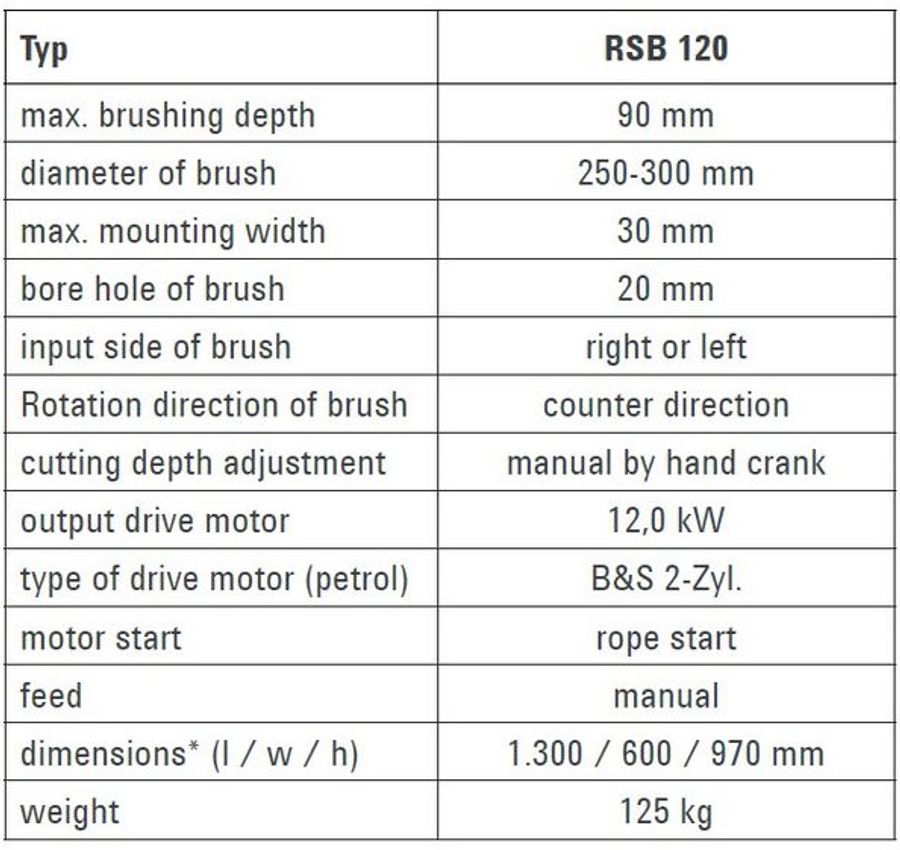 | Typ | RSB 120 |
|---|---|
| max. brushing depth | 90 mm |
| diameter of brush | 250-300 mm |
| max. mounting width | 30 mm |
| bore hole of brush | 20 mm |
| input side of brush | right or left |
| Rotation direction of brush | counter direction |
| cutting depth adjustment | manual by hand crank |
| output drive motor | 12,0 kW |
| type of drive motor (petrol) | B&S 2-Zyl. |
| motor start | rope start |
| feed | manual |
| dimensions* (l / w / h) | 1.300 / 600 / 970 mm |
| weight | 125 kg |